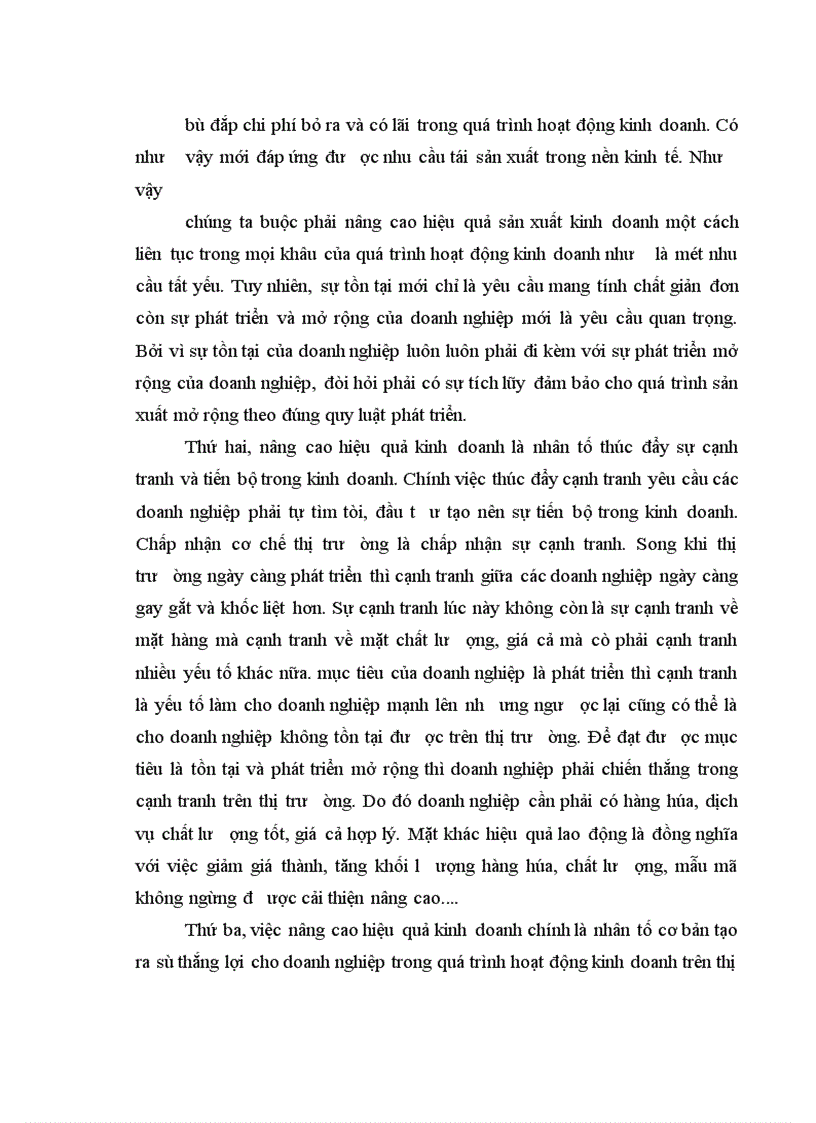 bù đắp chi phí bỏ ra và có lãi trong quá trình hoạt động kinh doanh. Có như vậy mới đáp ứng đư ợc nhu cầu tái sản xuất trong nền kinh tế. Như vậy

chúng ta buộc phải nâng cao hiệu quả sản xuất kinh doanh một cách liên tục trong mọi khâu của quá trình hoạt động kinh doanh như là mét nhu cầu tất yếu. Tuy nhiên, sự tồn tại mới chỉ là yêu cầu mang tính chất giản đơn còn sự phát triển và mở rộng của doanh nghiệp mới là yêu cầu quan trọng. Bởi vì sự tồn tại của doanh nghiệp luôn luôn phải đi kèm với sự phát triển mở rộng của doanh nghiệp, đòi hỏi phải có sự tích lũy đảm bảo cho quá trình sản xuất mở rộng theo đúng quy luật phát triển.

Thứ hai, nâng cao hiệu quả kinh doanh là nhân tố thúc đẩy sự cạnh tranh và tiến bộ trong kinh doanh. Chính việc thúc đẩy cạnh tranh yêu cầu các doanh nghiệp phải tự tìm tòi, đầu t ư tạo nên sự tiến bộ trong kinh doanh. Chấp nhận cơ chế thị trư ờng là chấp nhận sự cạnh tranh. Song khi thị trư ờng ngày càng phát triển thì cạnh tranh giữa các doanh nghiệp ngày càng gay gắt và khốc liệt hơn. Sự cạnh tranh lúc này không còn là sự cạnh tranh về mặt hàng mà cạnh tranh về mặt chất lư ợng, giá cả mà cò phải cạnh tranh nhiều yếu tố khác nữa. mục tiêu của doanh nghiệp là phát triển thì cạnh tranh là yếu tố làm cho doanh nghiệp mạnh lên nh ưng ngư ợc lại cũng có thể là cho doanh nghiệp không tồn tại đư ợc trên thị trư ờng. Để đạt đư ợc mục tiêu là tồn tại và phát triển mở rộng thì doanh nghiệp phải chiến thắng trong cạnh tranh trên thị trư ờng. Do đó doanh nghiệp cần phải có hàng húa, dịch vụ chất lư ợng tốt, giá cả hợp lý. Mặt khác hiệu quả lao động là đồng nghĩa với việc giảm giá thành, tăng khối l ượng hàng húa, chất lư ợng, mẫu mã không ngừng đ ược cải thiện nâng cao....

Thứ ba, việc nâng cao hiệu quả kinh doanh chính là nhân tố cơ bản tạo ra sù thắng lợi cho doanh nghiệp trong quá trình hoạt động kinh doanh trên thị